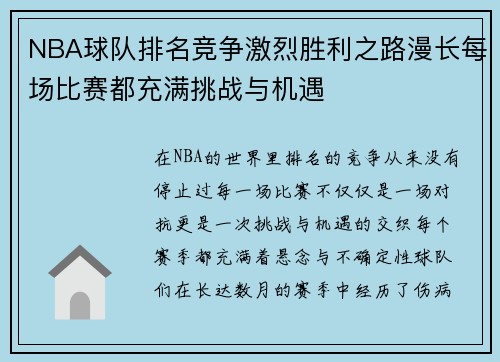 NBA球队排名竞争激烈胜利之路漫长每场比赛都充满挑战与机遇

在NBA的世界里排名的竞争从来没有停止过每一场比赛不仅仅是一场对抗更是一次挑战与机遇的交织每个赛季都充满着悬念与不确定性球队们在长达数月的赛季中经历了伤病